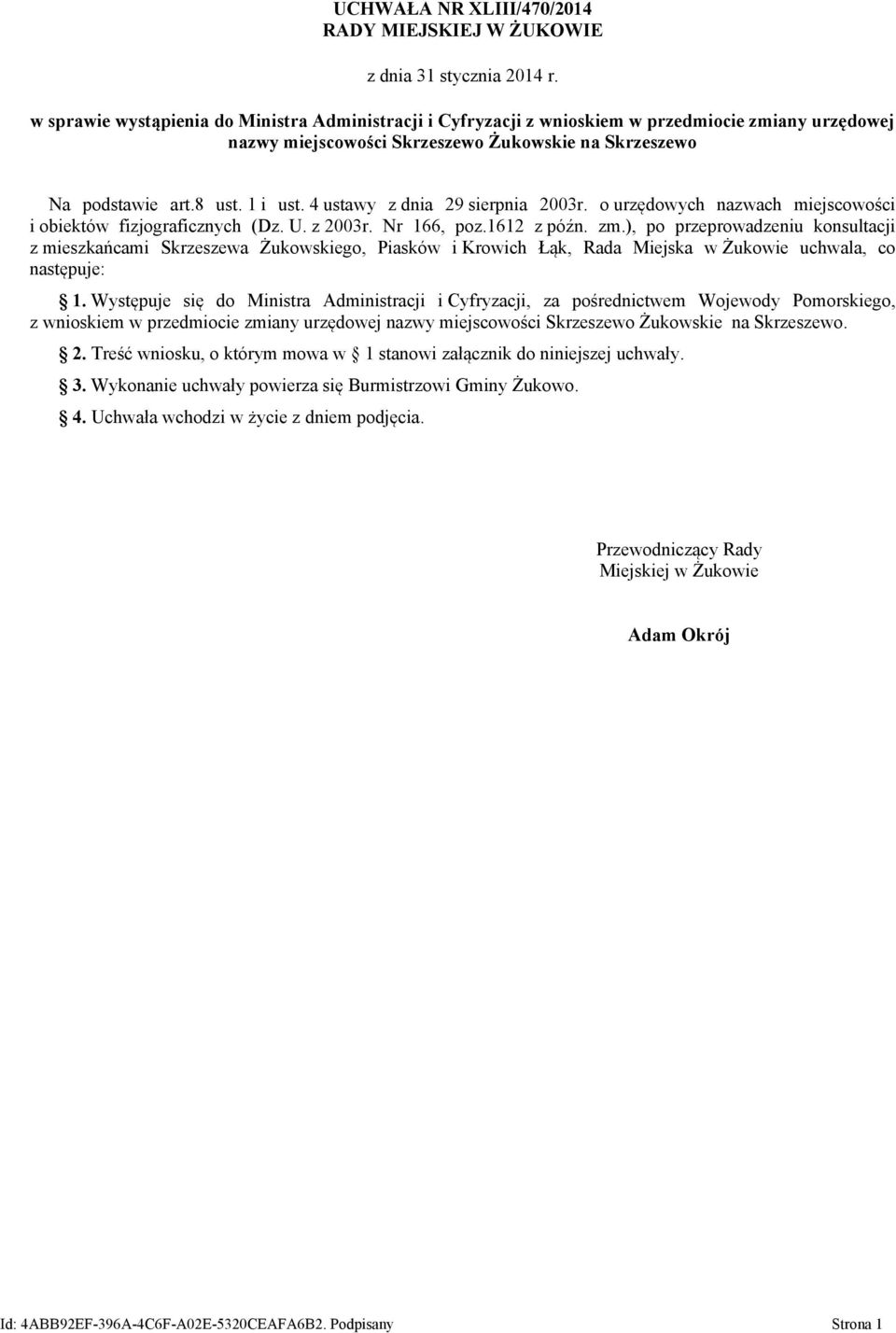 UCHWAŁA NR XLIII/470/2014
RADY MIEJSKIEJ W ŻUKOWIE

z dnia 31 stycznia 2014 r.

w sprawie wystąpienia do Ministra Administracji i Cyfryzacji z wnioskiem w przedmiocie zmiany urzędowej nazwy miejscowości Skrzeszewo Żukowskie na Skrzeszewo

Na podstawie art.8 ust. 1 i ust. 4 ustawy z dnia 29 sierpnia 2003r. o urzędowych nazwach miejscowości i obiektów fizjograficznych (Dz. U. z 2003r. Nr 166, poz.1612 z późn. zm.), po przeprowadzeniu konsultacji z mieszkańcami Skrzeszewa Żukowskiego, Piasków i Krowich Łąk, Rada Miejska w Żukowie uchwala, co następuje:

§ 1. Występuje się do Ministra Administracji i Cyfryzacji, za pośrednictwem Wojewody Pomorskiego, z wnioskiem w przedmiocie zmiany urzędowej nazwy miejscowości Skrzeszewo Żukowskie na Skrzeszewo.

§ 2. Treść wniosku, o którym mowa w § 1 stanowi załącznik do niniejszej uchwały.

§ 3. Wykonanie uchwały powierza się Burmistrzowi Gminy Żukowo.

§ 4. Uchwała wchodzi w życie z dniem podjęcia.

Przewodniczący Rady
Miejskiej w Żukowie

Adam Okrój

Id: 4ABB92EF-396A-4C6F-A02E-5320CEAFA6B2. Podpisany

Strona 1